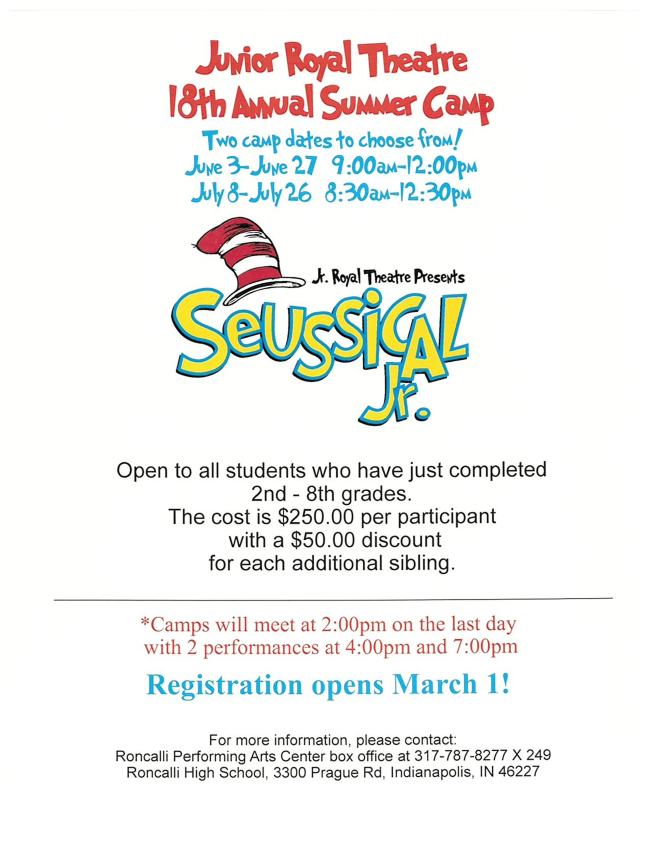 Junior Royal Theatre
18th Annual Summer Camp

Two camp dates to choose from!
June 3-June 27 9:00am-12:00pm
July 8-July 26 8:30am-12:30pm

Jr. Royal Theatre Presents
Seussical
Jr.

Open to all students who have just completed 2nd - 8th grades. The cost is $250.00 per participant with a $50.00 discount for each additional sibling.

*Camps will meet at 2:00pm on the last day with 2 performances at 4:00pm and 7:00pm

Registration opens March 1!

For more information, please contact:
Roncalli Performing Arts Center box office at 317-787-8277 X 249
Roncalli High School, 3300 Prague Rd, Indianapolis, IN 46227